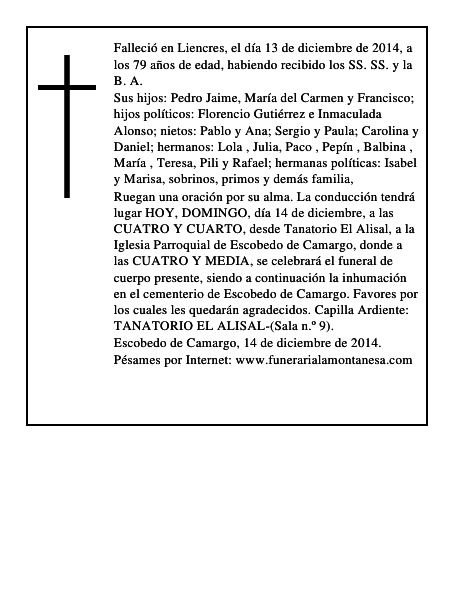 Falleció en Liencres, el día 13 de diciembre de 2014, a los 79 años de edad, habiendo recibido los SS. SS. y la B. A.
Sus hijos: Pedro Jaime, María del Carmen y Francisco; hijos políticos: Florencio Gutiérrez e Inmaculada Alonso; nietos: Pablo y Ana; Sergio y Paula; Carolina y Daniel; hermanos: Lola , Julia, Paco , Pepín , Balbina , María , Teresa, Pili y Rafael; hermanas políticas: Isabel y Marisa, sobrinos, primos y demás familia,
Ruegan una oración por su alma. La conducción tendrá lugar HOY, DOMINGO, día 14 de diciembre, a las CUATRO Y CUARTO, desde Tanatorio El Alisal, a la Iglesia Parroquial de Escobedo de Camargo, donde a las CUATRO Y MEDIA, se celebrará el funeral de cuerpo presente, siendo a continuación la inhumación en el cementerio de Escobedo de Camargo. Favores por los cuales les quedarán agradecidos. Capilla Ardiente: TANATORIO EL ALISAL-(Sala n.º 9).
Escobedo de Camargo, 14 de diciembre de 2014.
Pésames por Internet: www.funerarialamontanesa.com